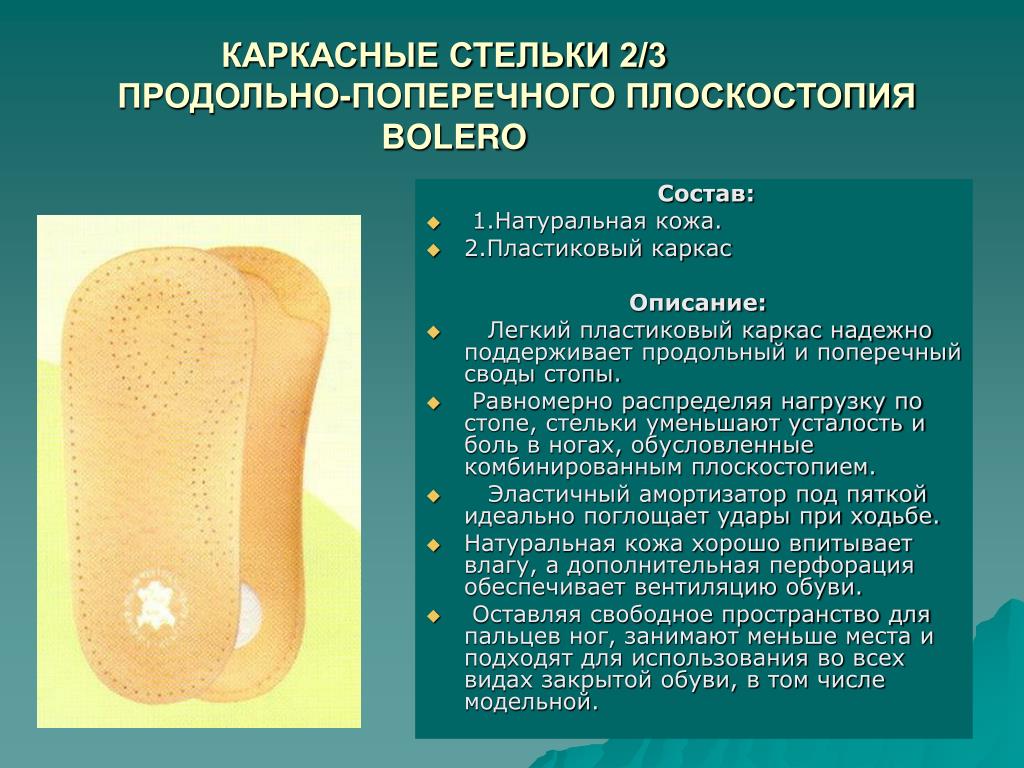 КАРКАСНЫЕ СТЕЛЬКИ 2/3
ПРОДОЛЬНО-ПОПЕРЕЧНОГО ПЛОСКОСТОПИЯ
BOLERO

Состав:

1.Натуральная кожа.
2.Пластиковый каркас

Описание:

Легкий пластиковый каркас надежно поддерживает продольный и поперечный своды стопы.
Равномерно распределяя нагрузку по стопе, стельки уменьшают усталость и боль в ногах, обусловленные комбинированным плоскостопием.
Эластичный амортизатор под пяткой идеально поглощает удары при ходьбе.
Натуральная кожа хорошо впитывает влагу, а дополнительная перфорация обеспечивает вентиляцию обуви.
Оставляя свободное пространство для пальцев ног, занимают меньше места и подходят для использования во всех видах закрытой обуви, в том числе модельной.